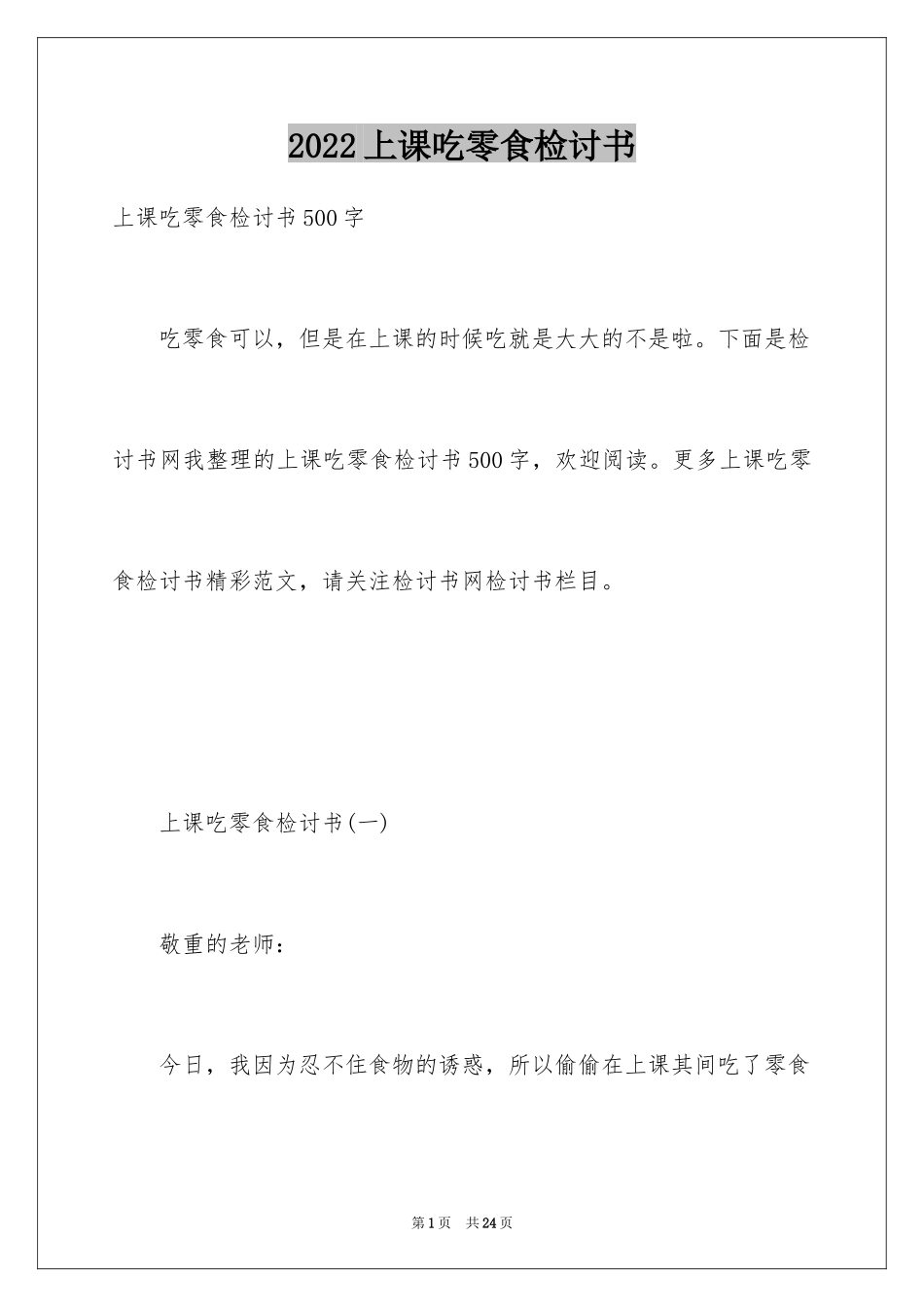 2022上课吃零食检讨书

上课吃零食检讨书500字

吃零食可以，但是在上课的时候吃就是大大的不是啦。下面是检讨书网我整理的上课吃零食检讨书500字，欢迎阅读。更多上课吃零食检讨书精彩范文，请关注检讨书网检讨书栏目。

上课吃零食检讨书(一)

敬重的老师：

今日，我因为忍不住食物的诱惑，所以偷偷在上课其间吃了零食

第1页 共24页